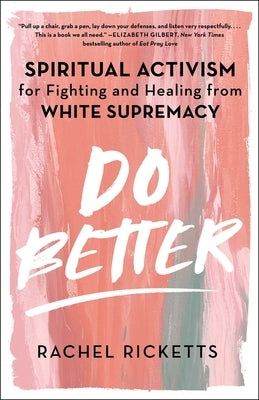 "Pull up a chair, grab a pen, lay down your defenses, and listen very respectfully. . . . This is a book we all need." —ELIZABETH GILBERT, New York Times bestselling author of Eat Pray Love

SPIRITUAL ACTIVISM for Fighting and Healing from WHITE SUPREMACY

DO BETTER

RACHEL RICKETTS